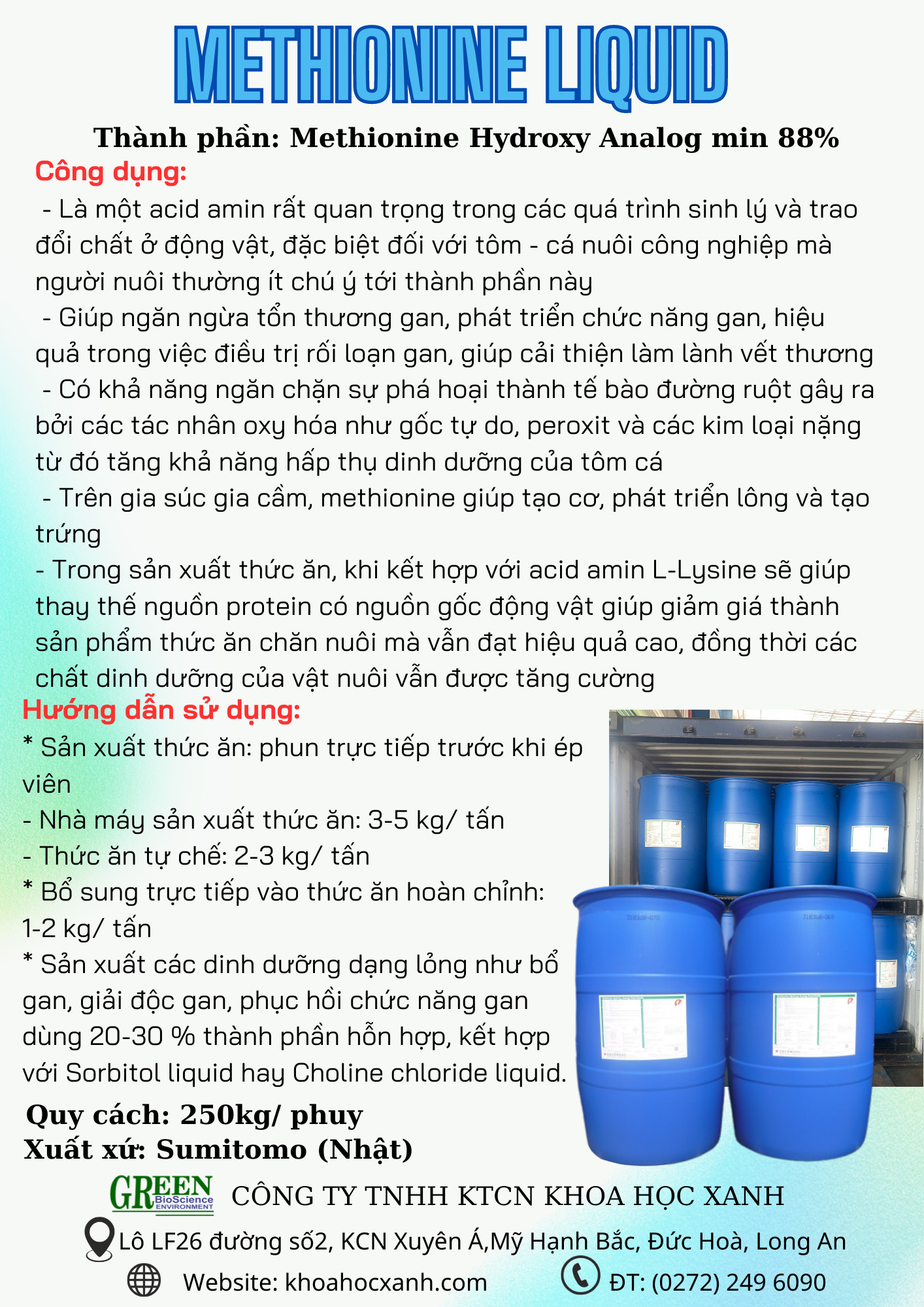 METHIONINE LIQUID

Thành phần: Methionine Hydroxy Analog min 88%

Công dụng:

- Là một acid amin rất quan trọng trong các quá trình sinh lý và trao đổi chất ở động vật, đặc biệt đối với tôm - cá nuôi công nghiệp mà người nuôi thường ít chú ý tới thành phần này

- Giúp ngăn ngừa tổn thương gan, phát triển chức năng gan, hiệu quả trong việc điều trị rối loạn gan, giúp cải thiện làm lành vết thương

- Có khả năng ngăn chặn sự phá hoại thành tế bào đường ruột gây ra bởi các tác nhân oxy hóa như gốc tự do, peroxit và các kim loại nặng từ đó tăng khả năng hấp thụ dinh dưỡng của tôm cá

- Trên gia súc gia cầm, methionine giúp tạo cơ, phát triển lông và tạo trứng

- Trong sản xuất thức ăn, khi kết hợp với acid amin L-Lysine sẽ giúp thay thế nguồn protein có nguồn gốc động vật giúp giảm giá thành sản phẩm thức ăn chăn nuôi mà vẫn đạt hiệu quả cao, đồng thời các chất dinh dưỡng của vật nuôi vẫn được tăng cường

Hướng dẫn sử dụng:

* Sản xuất thức ăn: phun trực tiếp trước khi ép viên

- Nhà máy sản xuất thức ăn: 3-5 kg/ tấn

- Thức ăn tự chế: 2-3 kg/ tấn

* Bổ sung trực tiếp vào thức ăn hoàn chỉnh: 1-2 kg/ tấn

* Sản xuất các dinh dưỡng dạng lỏng như bổ gan, giải độc gan, phục hồi chức năng gan dùng 20-30 % thành phần hỗn hợp, kết hợp với Sorbitol liquid hay Choline chloride liquid.

Quy cách: 250kg/ phuy
Xuất xứ: Sumitomo (Nhật)

GREEN BioScience ENVIRONMENT CÔNG TY TNHH KTCN KHOA HỌC XANH

Lô LF26 đường số2, KCN Xuyên Á,Mỹ Hạnh Bắc, Đức Hoà, Long An

Website: khoahocxanh.com ĐT: (0272) 249 6090